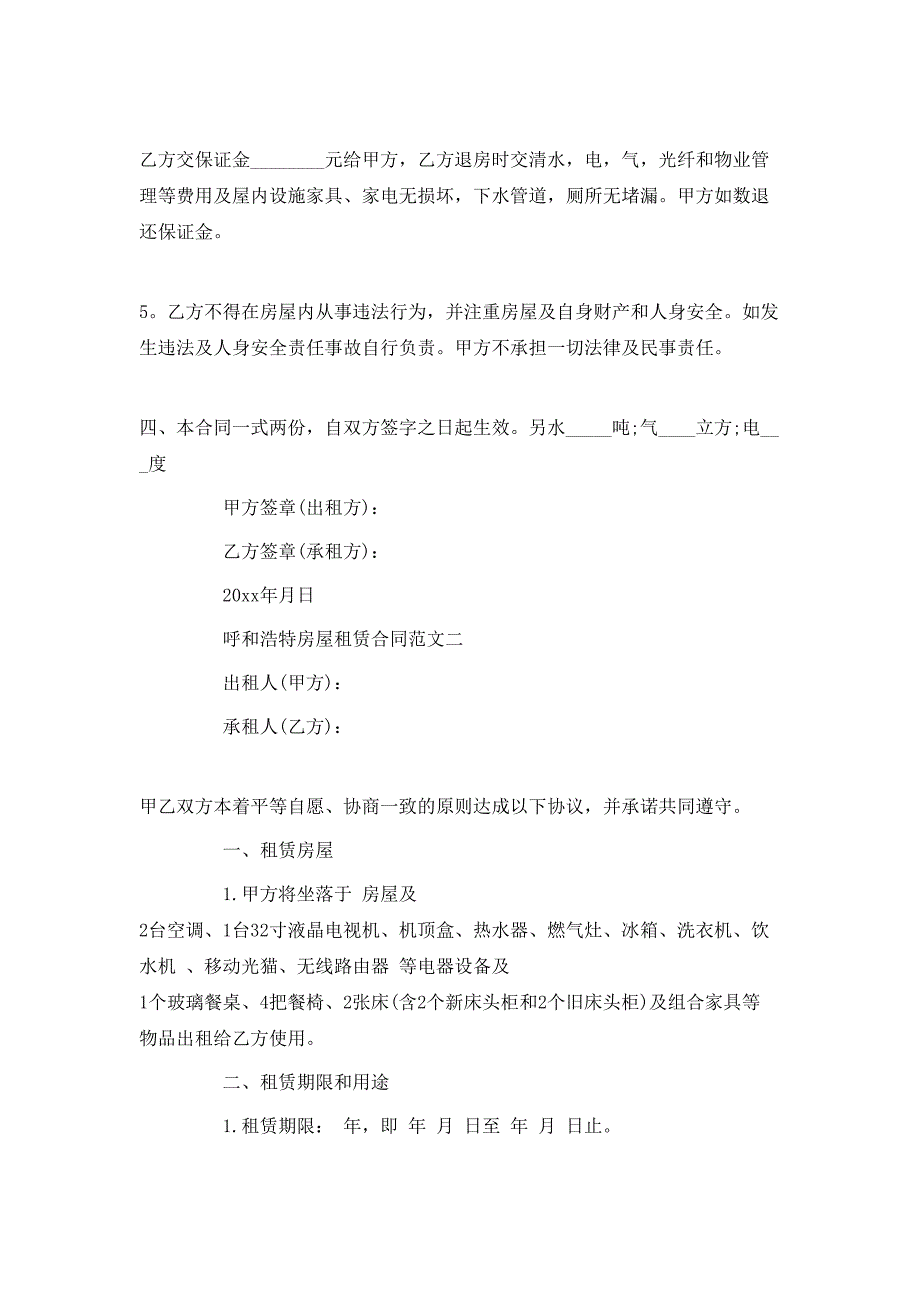 乙方交保证金________元给甲方，乙方退房时交清水，电，气，光纤和物业管理等费用及屋内设施家具、家电无损坏，下水管道，厕所无堵漏。甲方如数退还保证金。

5。乙方不得在房屋内从事违法行为，并注重房屋及自身财产和人身安全。如发生违法及人身安全责任事故自行负责。甲方不承担一切法律及民事责任。

四、本合同一式两份，自双方签字之日起生效。另水_____吨;气____立方;电___度

甲方签章(出租方)：

乙方签章(承租方)：

20xx年月日

呼和浩特房屋租赁合同范文二

出租人(甲方)：

承租人(乙方)：

甲乙双方本着平等自愿、协商一致的原则达成以下协议，并承诺共同遵守。

一、租赁房屋

1.甲方将坐落于 房屋及2台空调、1台32寸液晶电视机、机顶盒、热水器、燃气灶、冰箱、洗衣机、饮水机 、移动光猫、无线路由器 等电器设备及1个玻璃餐桌、4把餐椅、2张床(含2个新床头柜和2个旧床头柜)及组合家具等物品出租给乙方使用。

二、租赁期限和用途

1.租赁期限： 年，即 年 月 日至 年 月 日止。